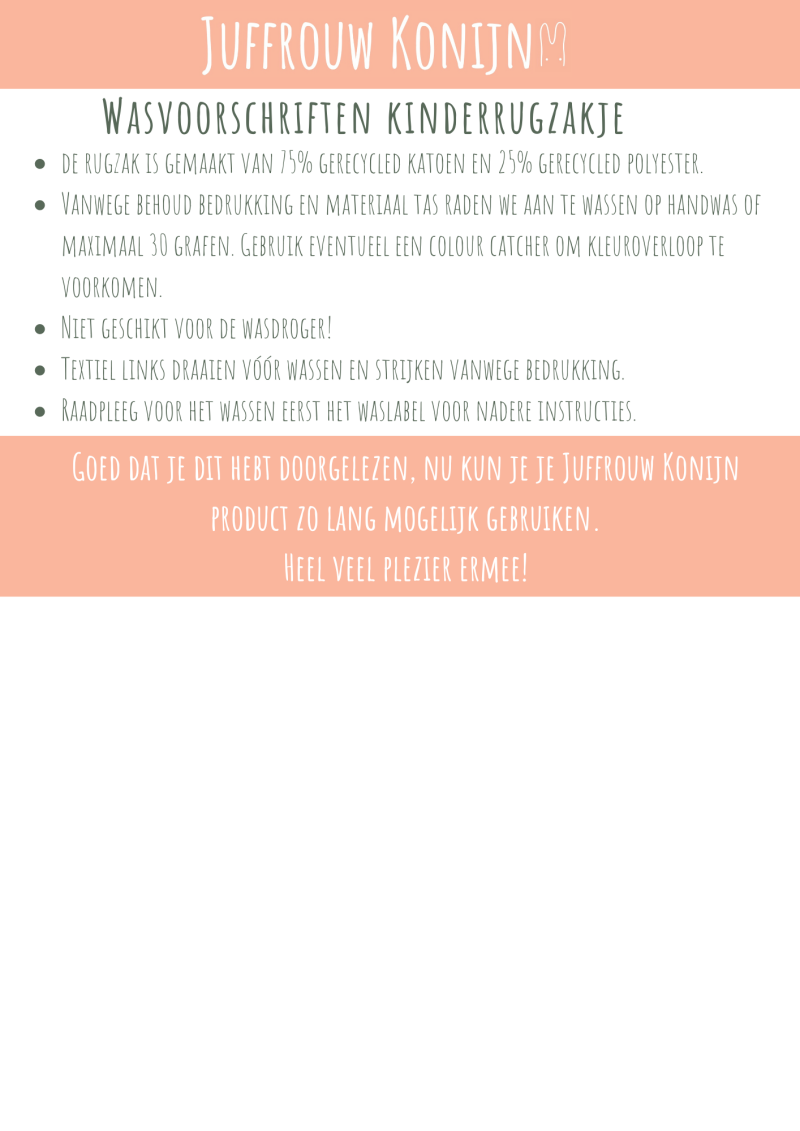 Juffrouw Konijn

Wasvoorschriften kinderrugzakje

• de rugzak is gemaakt van 75% gerecycled katoen en 25% gerecycled polyester.
• Vanwege behoud bedrukking en materiaal tas raden we aan te wassen op handwas of maximaal 30 grafen. Gebruik eventueel een colour catcher om kleuroverloop te voorkomen.
• Niet geschikt voor de wasdroger!
• Textiel links draaien vóór wassen en strijken vanwege bedrukking.
• Raadpleeg voor het wassen eerst het waslabel voor nadere instructies.

Goed dat je dit hebt doorgelezen, nu kun je je Juffrouw Konijn product zo lang mogelijk gebruiken.
Heel veel plezier ermee!